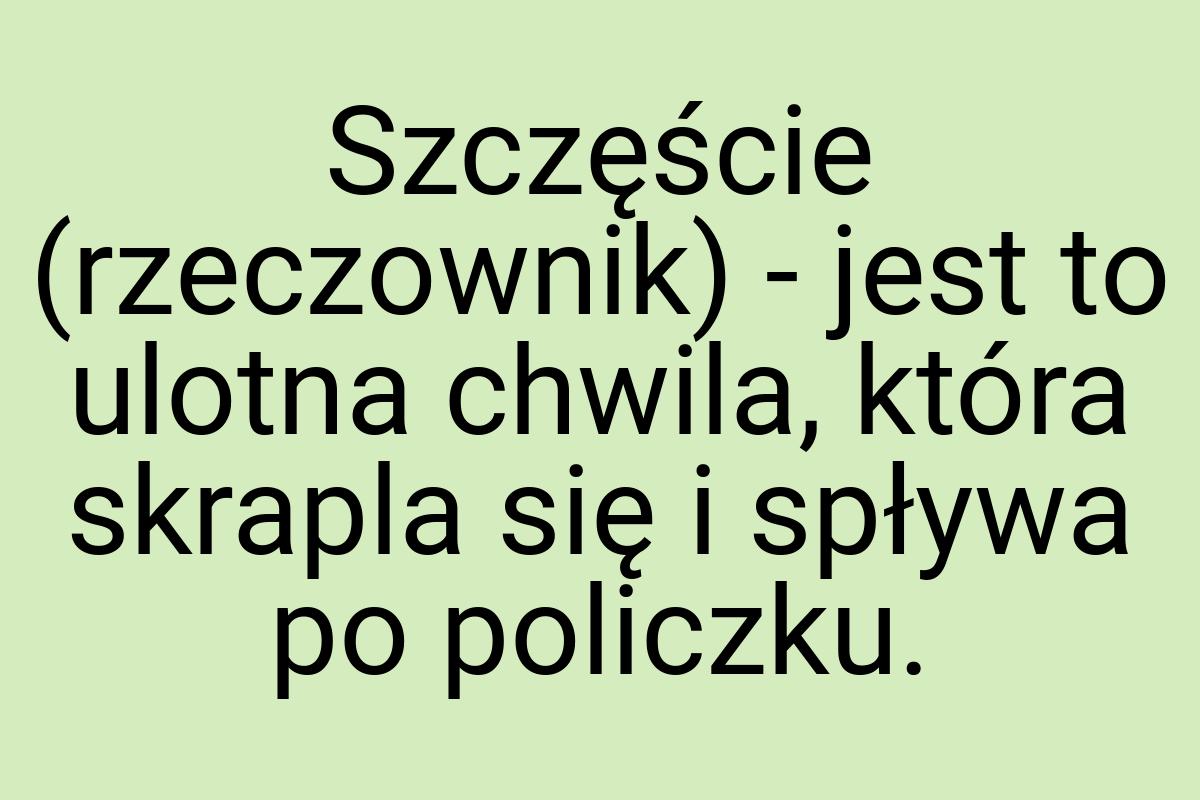 Szczęście (rzeczownik) - jest to ulotna chwila, która skrapla się i spływa po policzku.